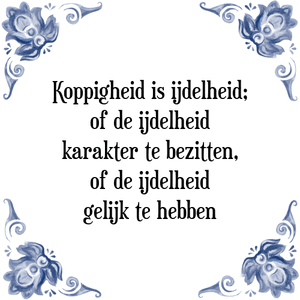 Koppigheid is ijdelheid; of de ijdelheid karakter te bezitten, of de ijdelheid gelijk te hebben